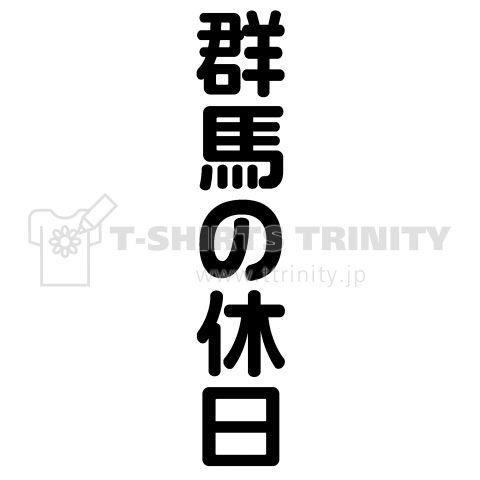 群馬の休日

T-SHIRTS TRINITY
www.ttrinity.jp